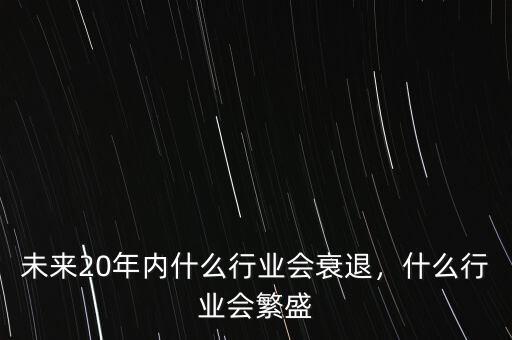 未来20年内什么行业会衰退，什么行业会繁盛